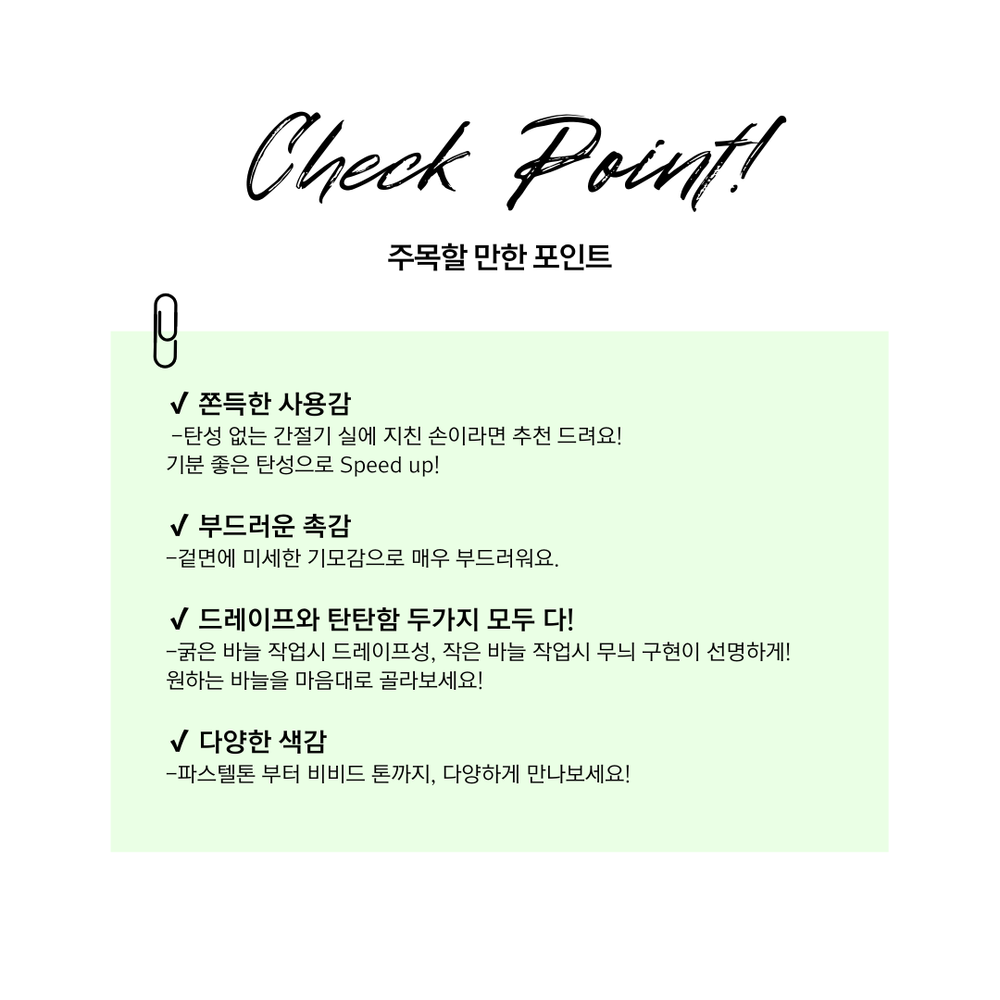 Check Point!

주목할 만한 포인트

✓ 쫀득한 사용감
-탄성 없는 간절기 실에 지친 손이라면 추천 드려요! 기분 좋은 탄성으로 Speed up!

✓ 부드러운 촉감
-겉면에 미세한 기모감으로 매우 부드러워요.

✓ 드레이프와 탄탄함 두가지 모두 다!
-굵은 바늘 작업시 드레이프성, 작은 바늘 작업시 무늬 구현이 선명하게! 원하는 바늘을 마음대로 골라보세요!

✓ 다양한 색감
-파스텔톤 부터 비비드 톤까지, 다양하게 만나보세요!